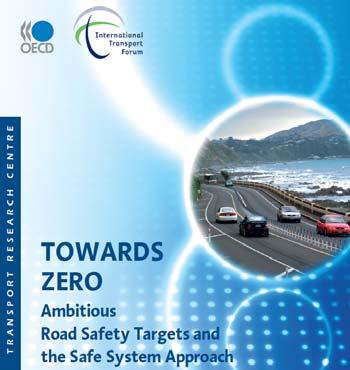 OECD

International Transport Forum

TRANSPORT RESEARCH CENTRE

TOWARDS ZERO

Ambitious Road Safety Targets and the Safe System Approach